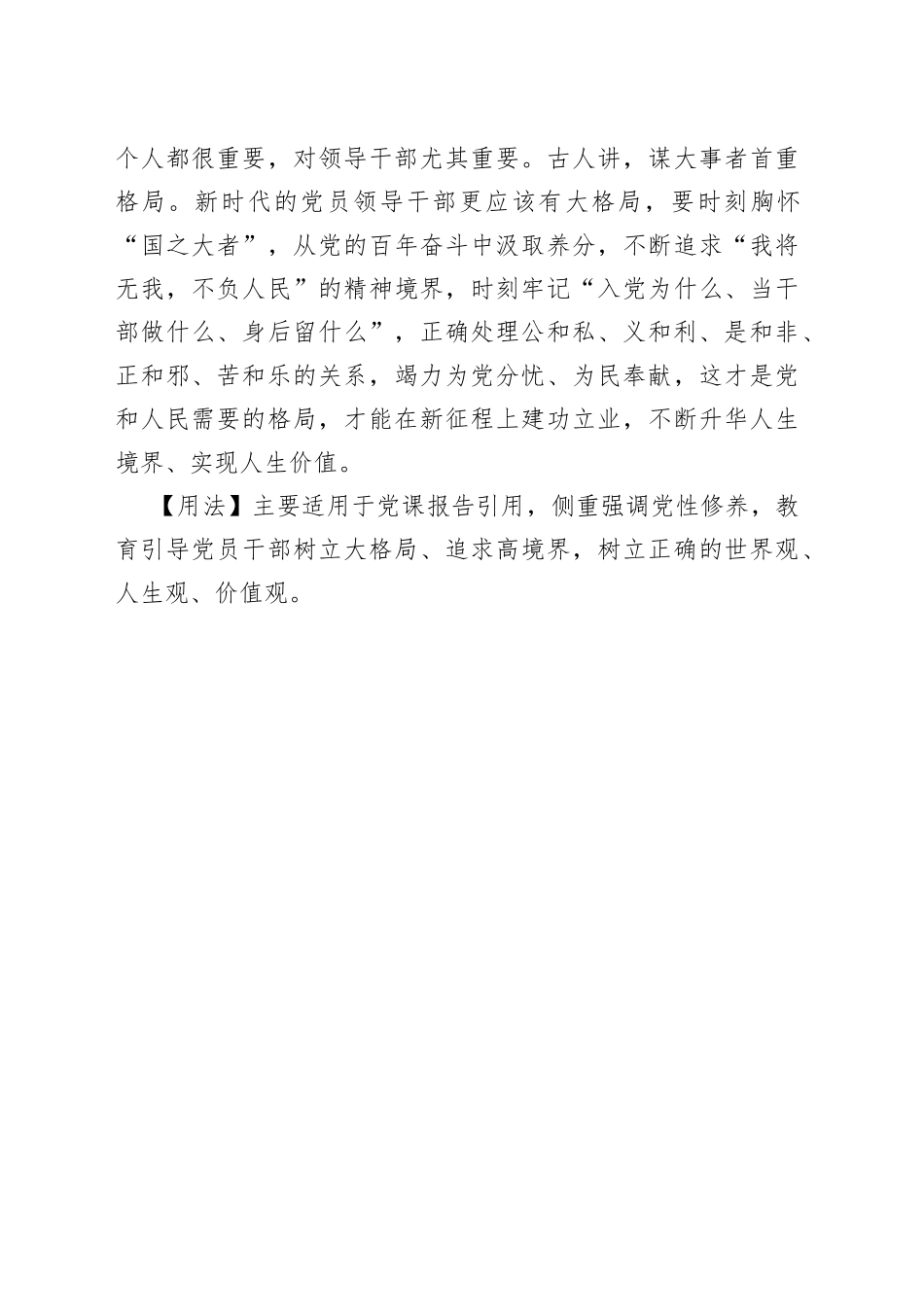 个人都很重要，对领导干部尤其重要。古人讲，谋大事者首重格局。新时代的党员领导干部更应该有大格局，要时刻胸怀“国之大者”，从党的百年奋斗中汲取养分，不断追求“我将无我，不负人民”的精神境界，时刻牢记“入党为什么、当干部做什么、身后留什么”，正确处理公和私、义和利、是和非、正和邪、苦和乐的关系，竭力为党分忧、为民奉献，这才是党和人民需要的格局，才能在新征程上建功立业，不断升华人生境界、实现人生价值。

【用法】主要适用于党课报告引用，侧重强调党性修养，教育引导党员干部树立大格局、追求高境界，树立正确的世界观、人生观、价值观。